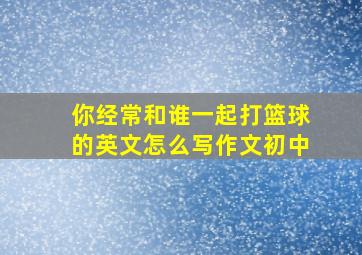 你经常和谁一起打篮球的英文怎么写作文初中